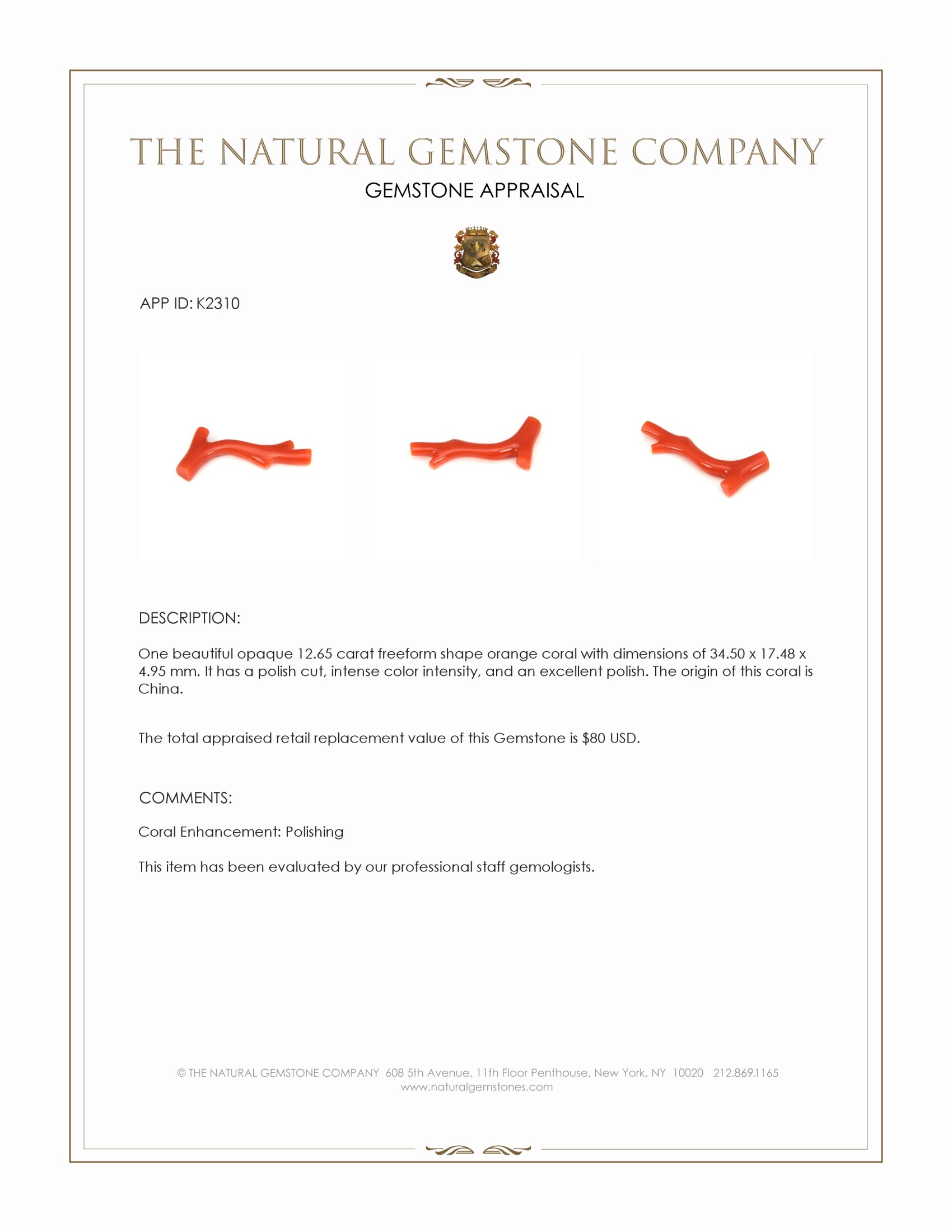 THE NATURAL GEMSTONE COMPANY

GEMSTONE APPRAISAL

APP ID: K2310

DESCRIPTION:

One beautiful opaque 12.65 carat freeform shape orange coral with dimensions of 34.50 x 17.48 x 4.95 mm. It has a polish cut, intense color intensity, and an excellent polish. The origin of this coral is China.

The total appraised retail replacement value of this Gemstone is $80 USD.

COMMENTS:

Coral Enhancement: Polishing

This item has been evaluated by our professional staff gemologists.

© THE NATURAL GEMSTONE COMPANY 608 5th Avenue, 11th Floor Penthouse, New York, NY 10020 212.869.1165
www.naturalgemstones.com